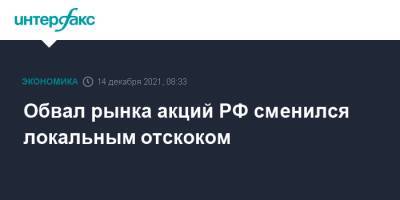 интерфакс

ЭКОНОМИКА 14 декабря 2021, 08:33

Обвал рынка акций РФ сменился локальным отскоком